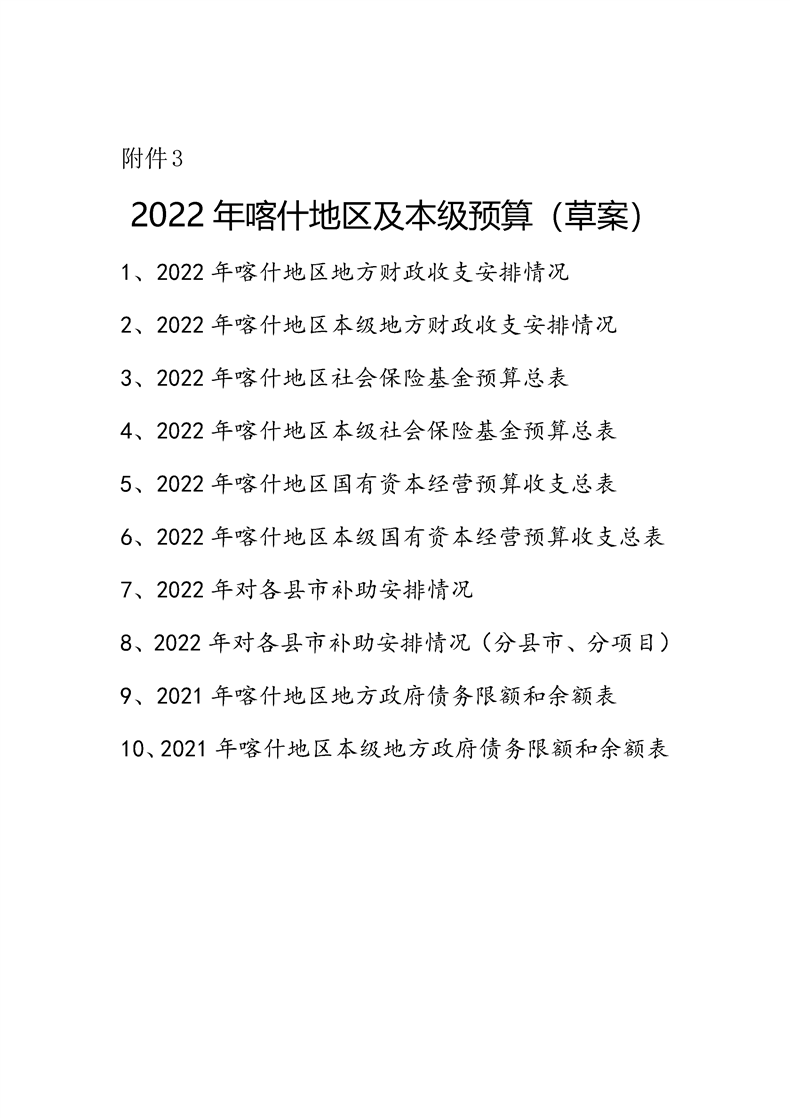 附件3

2022年喀什地区及本级预算（草案）

1、2022年喀什地区地方财政收支安排情况

2、2022年喀什地区本级地方财政收支安排情况

3、2022年喀什地区社会保险基金预算总表

4、2022年喀什地区本级社会保险基金预算总表

5、2022年喀什地区国有资本经营预算收支总表

6、2022年喀什地区本级国有资本经营预算收支总表

7、2022年对各县市补助安排情况

8、2022年对各县市补助安排情况（分县市、分项目）

9、2021年喀什地区地方政府债务限额和余额表

10、2021年喀什地区本级地方政府债务限额和余额表